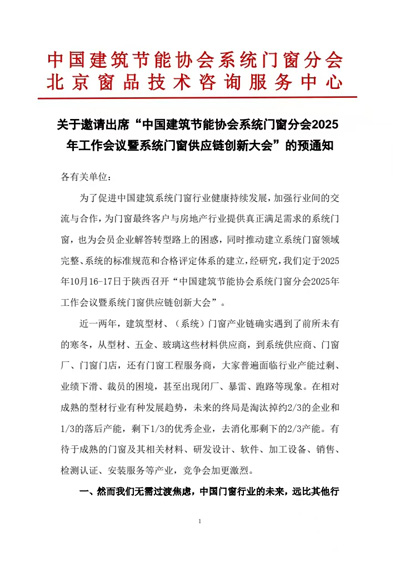 中国建筑节能协会系统门窗分会
北京窗品技术咨询服务中心

关于邀请出席“中国建筑节能协会系统门窗分会2025年工作会议暨系统门窗供应链创新大会”的预通知

各有关单位：

为了促进中国建筑系统门窗行业健康持续发展，加强行业间的交流与合作，为门窗最终客户与房地产行业提供真正满足需求的系统门窗，也为会员企业解答转型路上的困惑，同时推动建立系统门窗领域完整、系统的标准规范和合格评定体系的建立，经研究，我们定于2025年10月16-17日于陕西召开“中国建筑节能协会系统门窗分会2025年工作会议暨系统门窗供应链创新大会”。

近一两年，建筑型材、（系统）门窗产业链确实遇到了前所未有的寒冬，从型材、五金、玻璃这些材料供应商，到系统供应商、门窗厂、门窗门店，还有门窗工程服务商，大家普遍面临行业产能过剩、业绩下滑、裁员的困境，甚至出现闭厂、暴雷、跑路等现象。在相对成熟的型材行业有种发展趋势，未来的终局是淘汰掉约2/3的企业和1/3的落后产能，剩下1/3的优秀企业，去消化那剩下的2/3产能。有待于成熟的门窗及其相关材料、研发设计、软件、加工设备、销售、检测认证、安装服务等产业，竞争会加更激烈。

一、然而我们无需过渡焦虑，中国门窗行业的未来，远比其他行

1